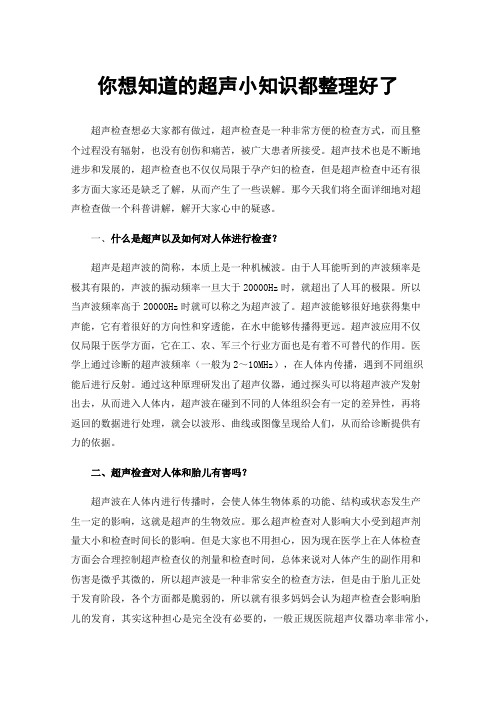 你想知道的超声小知识都整理好了

超声检查想必大家都有做过，超声检查是一种非常方便的检查方式，而且整个过程没有辐射，也没有创伤和痛苦，被广大患者所接受。超声技术也是不断地进步和发展的，超声检查也不仅仅局限于孕产妇的检查，但是超声检查中还有很多方面大家还是缺乏了解，从而产生了一些误解。那今天我们将全面详细地对超声检查做一个科普讲解，解开大家心中的疑惑。

一、什么是超声以及如何对人体进行检查？

超声是超声波的简称，本质上是一种机械波。由于人耳能听到的声波频率是极其有限的，声波的振动频率一旦大于 20000Hz 时，就超出了人耳的极限。所以当声波频率高于 20000Hz 时就可以称之为超声波了。超声波能够很好地获得集中声能，它有着很好的方向性和穿透能，在水中能够传播得更远。超声波应用不仅仅局限于医学方面，它在工、农、军三个行业方面也是有着不可替代的作用。医学上通过诊断的超声波频率（一般为 2～10MHz），在人体内传播，遇到不同组织能后进行反射。通过这种原理研发出了超声仪器，通过探头可以将超声波产发射出去，从而进入人体内，超声波在碰到不同的人体组织会有一定的差异性，再将返回的数据进行处理，就会以波形、曲线或图像呈现给人们，从而给诊断提供有力的依据。

二、超声检查对人体和胎儿有害吗？

超声波在人体内进行传播时，会使人体生物体系的功能、结构或状态发生产生一定的影响，这就是超声的生物效应。那么超声检查对人影响大小受到超声剂量大小和检查时间长的影响。但是大家也不用担心，因为现在医学上在人体检查方面会合理控制超声检查仪的剂量和检查时间，总体来说对人体产生的副作用和伤害是微乎其微的，所以超声波是一种非常安全的检查方法，但是由于胎儿正处于发育阶段，各个方面都是脆弱的，所以就有很多妈妈会认为超声检查会影响胎儿的发育，其实这种担心是完全没有必要的，一般正规医院超声仪器功率非常小，